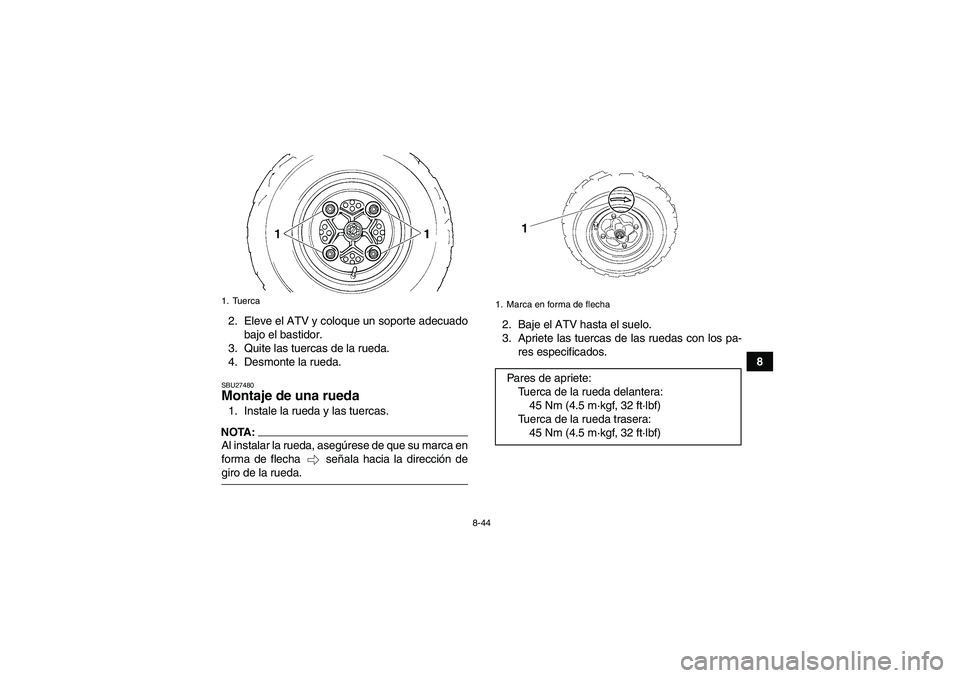 1 1

1. Tuerca

2. Eleve el ATV y coloque un soporte adecuado bajo el bastidor.
3. Quite las tuercas de la rueda.
4. Desmonte la rueda.

SBU27480
Montaje de una rueda

1. Instale la rueda y las tuercas.

NOTA:
Al instalar la rueda, asegúrese de que su marca en forma de flecha ⇨ señala hacia la dirección de giro de la rueda.

1

1. Marca en forma de flecha

2. Baje el ATV hasta el suelo.
3. Apriete las tuercas de las ruedas con los pares especificados.

Pares de apriete:
Tuerca de la rueda delantera:
45 Nm (4.5 m·kgf, 32 ft·lbf)
Tuerca de la rueda trasera:
45 Nm (4.5 m·kgf, 32 ft·lbf)

8

8-44

carmanualsonline.info